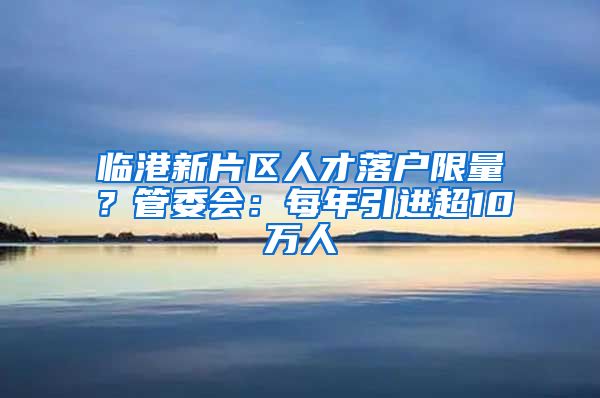 临港新片区人才落户限量？管委会：每年引进超10万人